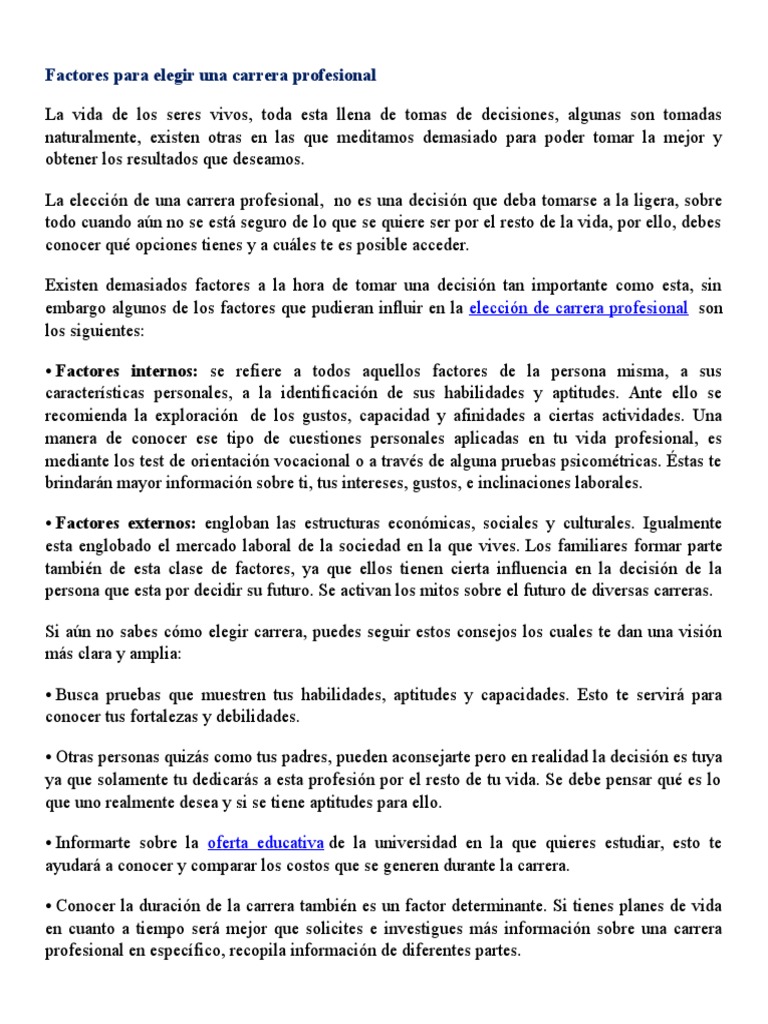 Factores para elegir una carrera profesional

La vida de los seres vivos, toda esta llena de tomas de decisiones, algunas son tomadas naturalmente, existen otras en las que meditamos demasiado para poder tomar la mejor y obtener los resultados que deseamos.

La elección de una carrera profesional, no es una decisión que deba tomarse a la ligera, sobre todo cuando aún no se está seguro de lo que se quiere ser por el resto de la vida, por ello, debes conocer qué opciones tienes y a cuáles te es posible acceder.

Existen demasiados factores a la hora de tomar una decisión tan importante como esta, sin embargo algunos de los factores que pudieran influir en la elección de carrera profesional son los siguientes:

• Factores internos: se refiere a todos aquellos factores de la persona misma, a sus características personales, a la identificación de sus habilidades y aptitudes. Ante ello se recomienda la exploración de los gustos, capacidad y afinidades a ciertas actividades. Una manera de conocer ese tipo de cuestiones personales aplicadas en tu vida profesional, es mediante los test de orientación vocacional o a través de alguna pruebas psicométricas. Éstas te brindarán mayor información sobre ti, tus intereses, gustos, e inclinaciones laborales.

• Factores externos: engloban las estructuras económicas, sociales y culturales. Igualmente esta englobado el mercado laboral de la sociedad en la que vives. Los familiares formar parte también de esta clase de factores, ya que ellos tienen cierta influencia en la decisión de la persona que esta por decidir su futuro. Se activan los mitos sobre el futuro de diversas carreras.

Si aún no sabes cómo elegir carrera, puedes seguir estos consejos los cuales te dan una visión más clara y amplia:

• Busca pruebas que muestren tus habilidades, aptitudes y capacidades. Esto te servirá para conocer tus fortalezas y debilidades.

• Otras personas quizás como tus padres, pueden aconsejarte pero en realidad la decisión es tuya ya que solamente tu dedicarás a esta profesión por el resto de tu vida. Se debe pensar qué es lo que uno realmente desea y si se tiene aptitudes para ello.

• Informarte sobre la oferta educativa de la universidad en la que quieres estudiar, esto te ayudará a conocer y comparar los costos que se generen durante la carrera.

• Conocer la duración de la carrera también es un factor determinante. Si tienes planes de vida en cuanto a tiempo será mejor que solicites e investigues más información sobre una carrera profesional en específico, recopila información de diferentes partes.